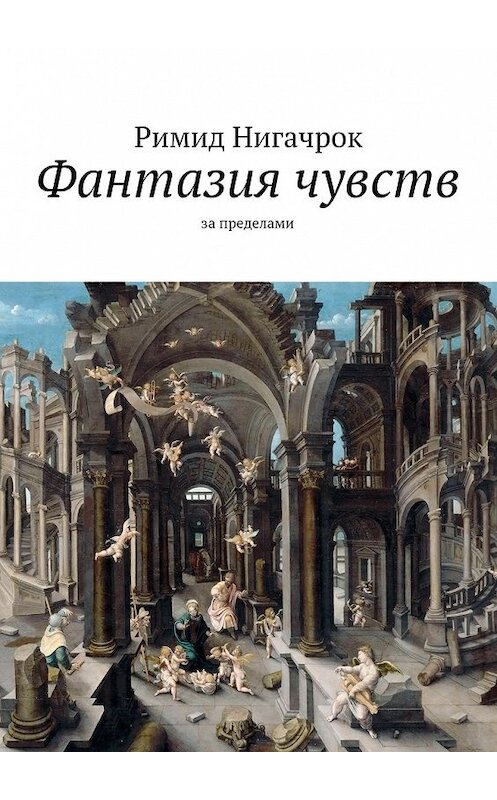 Римид Нигачрок
Фантазия чувств
за пределами